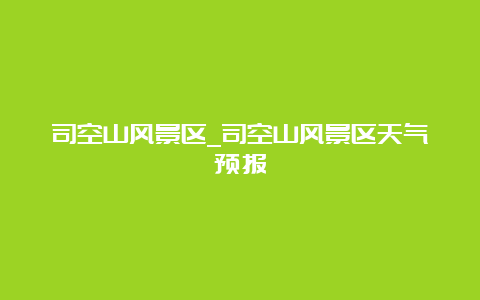 司空山风景区_司空山风景区天气预报